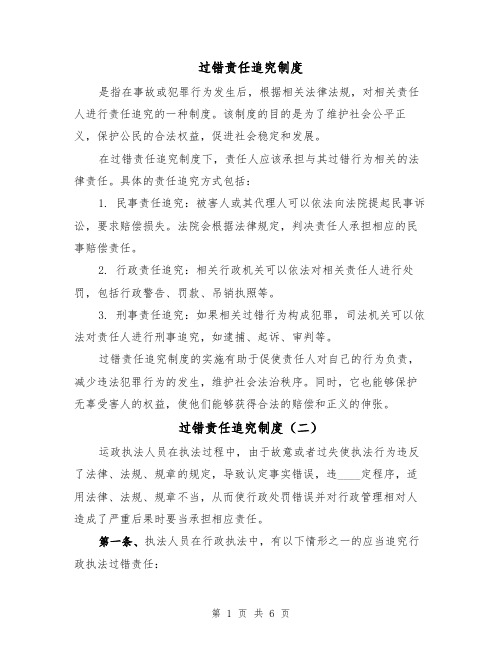 过错责任追究制度

是指在事故或犯罪行为发生后，根据相关法律法规，对相关责任人进行责任追究的一种制度。该制度的目的是为了维护社会公平正义，保护公民的合法权益，促进社会稳定和发展。

在过错责任追究制度下，责任人应该承担与其过错行为相关的法律责任。具体的责任追究方式包括：

1. 民事责任追究：被害人或其代理人可以依法向法院提起民事诉讼，要求赔偿损失。法院会根据法律规定，判决责任人承担相应的民事赔偿责任。

2. 行政责任追究：相关行政机关可以依法对相关责任人进行处罚，包括行政警告、罚款、吊销执照等。

3. 刑事责任追究：如果相关过错行为构成犯罪，司法机关可以依法对责任人进行刑事追究，如逮捕、起诉、审判等。

过错责任追究制度的实施有助于促使责任人对自己的行为负责，减少违法犯罪行为的发生，维护社会法治秩序。同时，它也能够保护无辜受害人的权益，使他们能够获得合法的赔偿和正义的伸张。

过错责任追究制度（二）

运政执法人员在执法过程中，由于故意或者过失使执法行为违反了法律、法规、规章的规定，导致认定事实错误，违____定程序，适用法律、法规、规章不当，从而使行政处罚错误并对行政管理相对人造成了严重后果时要当承担相应责任。

第一条、执法人员在行政执法中，有以下情形之一的应当追究行政执法过错责任：

第 1 页 共 6 页